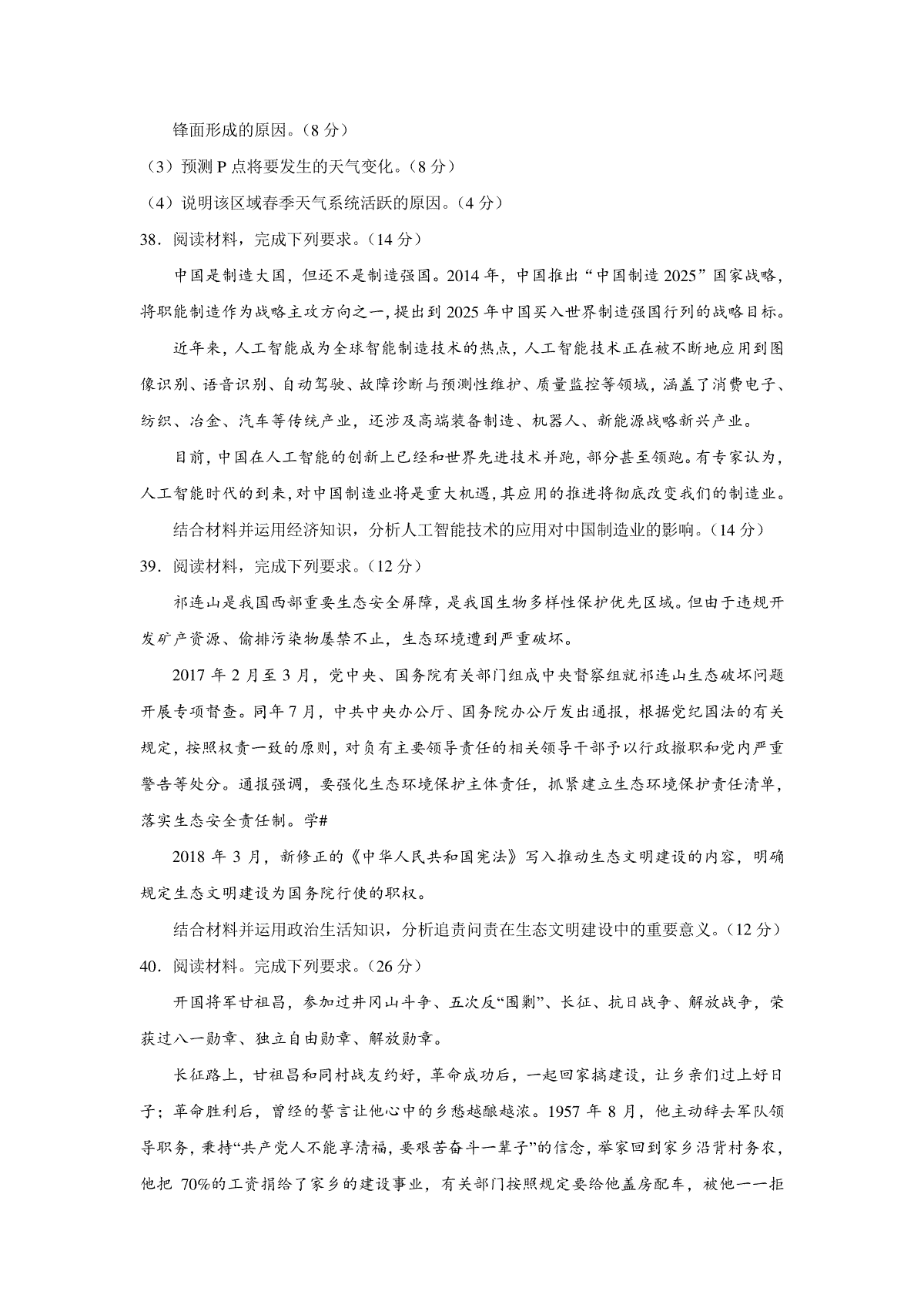 锋面形成的原因。（8 分）

（3）预测 P 点将要发生的天气变化。（8 分）

（4）说明该区域春季天气系统活跃的原因。（4 分）

38．阅读材料，完成下列要求。（14 分）

中国是制造大国，但还不是制造强国。2014 年，中国推出“中国制造 2025”国家战略，将职能制造作为战略主攻方向之一，提出到 2025 年中国买入世界制造强国行列的战略目标。

近年来，人工智能成为全球智能制造技术的热点，人工智能技术正在被不断地应用到图像识别、语音识别、自动驾驶、故障诊断与预测性维护、质量监控等领域，涵盖了消费电子、纺织、冶金、汽车等传统产业，还涉及高端装备制造、机器人、新能源战略新兴产业。

目前，中国在人工智能的创新上已经和世界先进技术并跑，部分甚至领跑。有专家认为，人工智能时代的到来，对中国制造业将是重大机遇，其应用的推进将彻底改变我们的制造业。

结合材料并运用经济知识，分析人工智能技术的应用对中国制造业的影响。（14 分）

39．阅读材料，完成下列要求。（12 分）

祁连山是我国西部重要生态安全屏障，是我国生物多样性保护优先区域。但由于违规开发矿产资源、偷排污染物屡禁不止，生态环境遭到严重破坏。

2017 年 2 月至 3 月，党中央、国务院有关部门组成中央督察组就祁连山生态破坏问题开展专项督查。同年 7 月，中共中央办公厅、国务院办公厅发出通报，根据党纪国法的有关规定，按照权责一致的原则，对负有主要领导责任的相关领导干部予以行政撤职和党内严重警告等处分。通报强调，要强化生态环境保护主体责任，抓紧建立生态环境保护责任清单，落实生态安全责任制。学#

2018 年 3 月，新修正的《中华人民共和国宪法》写入推动生态文明建设的内容，明确规定生态文明建设为国务院行使的职权。

结合材料并运用政治生活知识，分析追责问责在生态文明建设中的重要意义。（12 分）

40．阅读材料。完成下列要求。（26 分）

开国将军甘祖昌，参加过井冈山斗争、五次反“围剿”、长征、抗日战争、解放战争，荣获过八一勋章、独立自由勋章、解放勋章。

长征路上，甘祖昌和同村战友约好，革命成功后，一起回家搞建设，让乡亲们过上好日子；革命胜利后，曾经的誓言让他心中的乡愁越酿越浓。1957 年 8 月，他主动辞去军队领导职务，秉持“共产党人不能享清福，要艰苦奋斗一辈子”的信念，举家回到家乡沿背村务农，他把 70%的工资捐给了家乡的建设事业，有关部门按照规定要给他盖房配车，被他一一拒